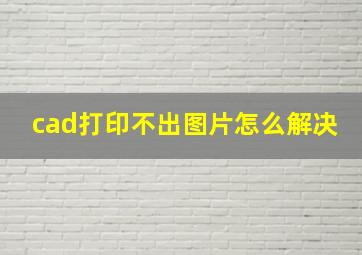 cad打印不出图片怎么解决